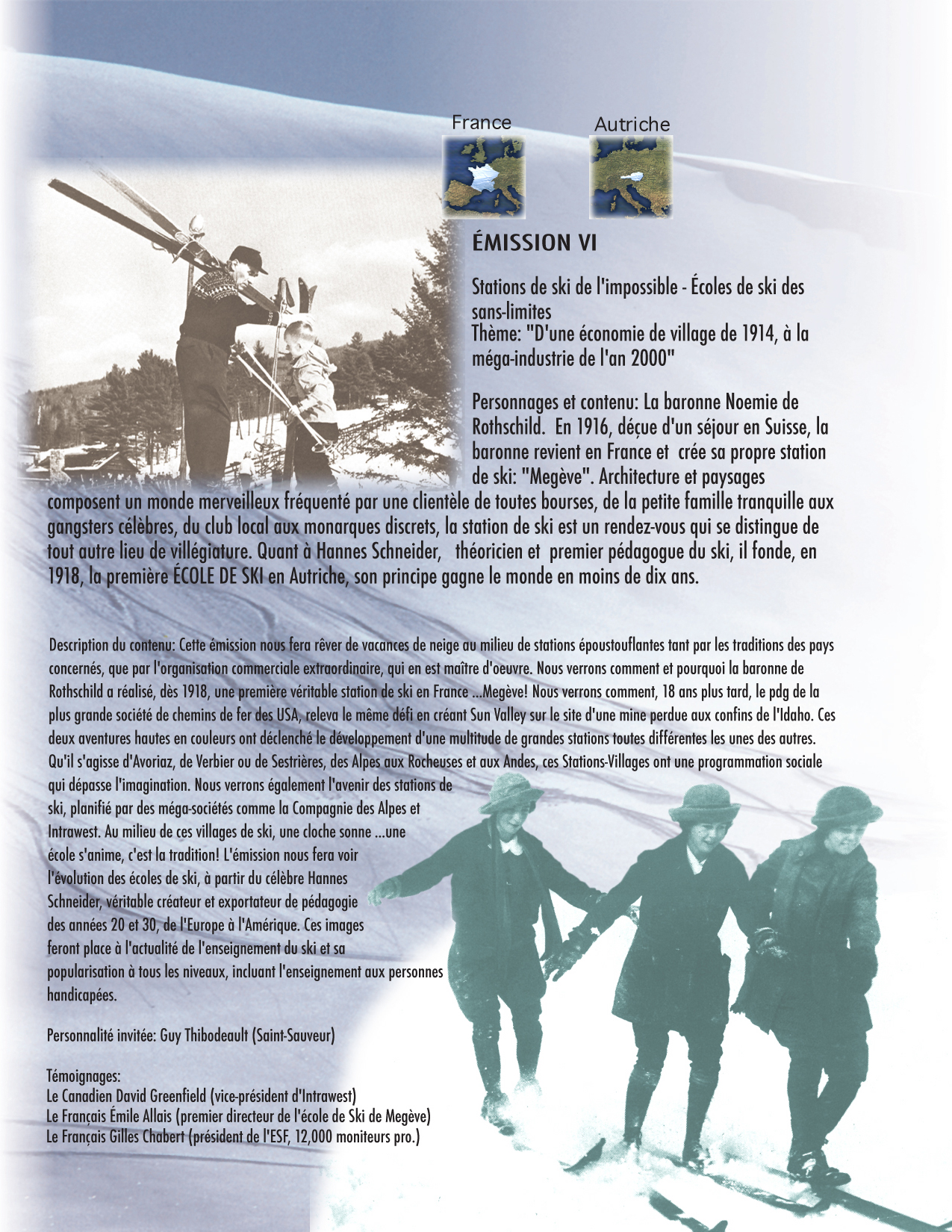 France

Autriche

ÉMISSION VI

Stations de ski de l'impossible - Écoles de ski des sans-limites
Thème: "D'une économie de village de 1914, à la méga-industrie de l'an 2000"

Personnages et contenu: La baronne Noemie de Rothschild. En 1916, déçue d'un séjour en Suisse, la baronne revient en France et crée sa propre station de ski: "Megève". Architecture et paysages composent un monde merveilleux fréquenté par une clientèle de toutes bourses, de la petite famille tranquille aux gangsters célèbres, du club local aux monarques discrets, la station de ski est un rendez-vous qui se distingue de tout autre lieu de villégiature. Quant à Hannes Schneider, théoricien et premier pédagogue du ski, il fonde, en 1918, la première ÉCOLE DE SKI en Autriche, son principe gagne le monde en moins de dix ans.

Description du contenu: Cette émission nous fera rêver de vacances de neige au milieu de stations époustouflantes tant par les traditions des pays concernés, que par l'organisation commerciale extraordinaire, qui en est maître d'oeuvre. Nous verrons comment et pourquoi la baronne de Rothschild a réalisé, dès 1918, une première véritable station de ski en France ...Megève! Nous verrons comment, 18 ans plus tard, le pdg de la plus grande société de chemins de fer des USA, releva le même défi en créant Sun Valley sur le site d'une mine perdue aux confins de l'Idaho. Ces deux aventures hautes en couleurs ont déclenché le développement d'une multitude de grandes stations toutes différentes les unes des autres. Qu'il s'agisse d'Avoriaz, de Verbier ou de Sestrières, des Alpes aux Rocheuses et aux Andes, ces Stations-Villages ont une programmation sociale qui dépasse l'imagination. Nous verrons également l'avenir des stations de ski, planifié par des méga-sociétés comme la Compagnie des Alpes et Intrawest. Au milieu de ces villages de ski, une cloche sonne ...une école s'anime, c'est la tradition! L'émission nous fera voir l'évolution des écoles de ski, à partir du célèbre Hannes Schneider, véritable créateur et exportateur de pédagogie des années 20 et 30, de l'Europe à l'Amérique. Ces images feront place à l'actualité de l'enseignement du ski et sa popularisation à tous les niveaux, incluant l'enseignement aux personnes handicapées.

Personnalité invitée: Guy Thibodeault (Saint-Sauveur)

Témoignages:
Le Canadien David Greenfield (vice-président d'Intrawest)
Le Français Émile Allais (premier directeur de l'école de Ski de Megève)
Le Français Gilles Chabert (président de l'ESF, 12,000 moniteurs pro.)